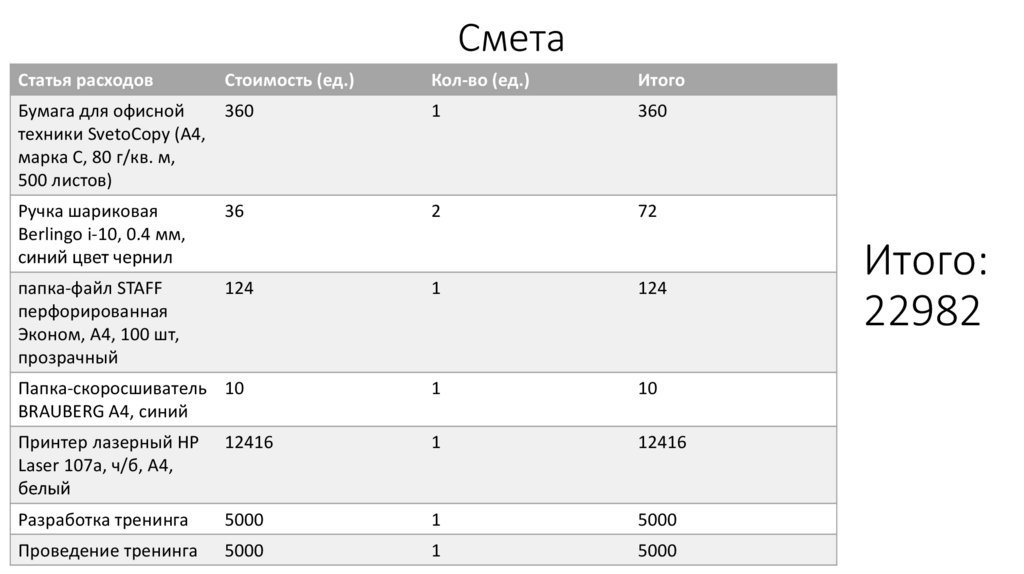 Смета

| Статья расходов | Стоимость (ед.) | Кол-во (ед.) | Итого |
|---|---|---|---|
| Бумага для офисной техники SvetoCopy (А4, марка С, 80 г/кв. м, 500 листов) | 360 | 1 | 360 |
| Ручка шариковая Berlingo i-10, 0.4 мм, синий цвет чернил | 36 | 2 | 72 |
| папка-файл STAFF перфорированная Эконом, А4, 100 шт, прозрачный | 124 | 1 | 124 |
| Папка-скоросшиватель BRAUBERG А4, синий | 10 | 1 | 10 |
| Принтер лазерный HP Laser 107a, ч/б, А4, белый | 12416 | 1 | 12416 |
| Разработка тренинга | 5000 | 1 | 5000 |
| Проведение тренинга | 5000 | 1 | 5000 |

Итого: 22982